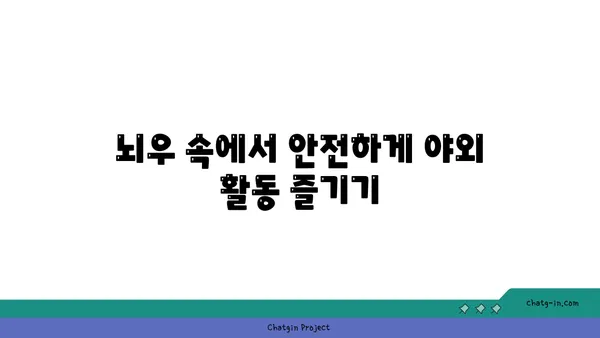 뇌우 속에서 안전하게 야외 활동 즐기기

chatg-in.com

Chatgin Project